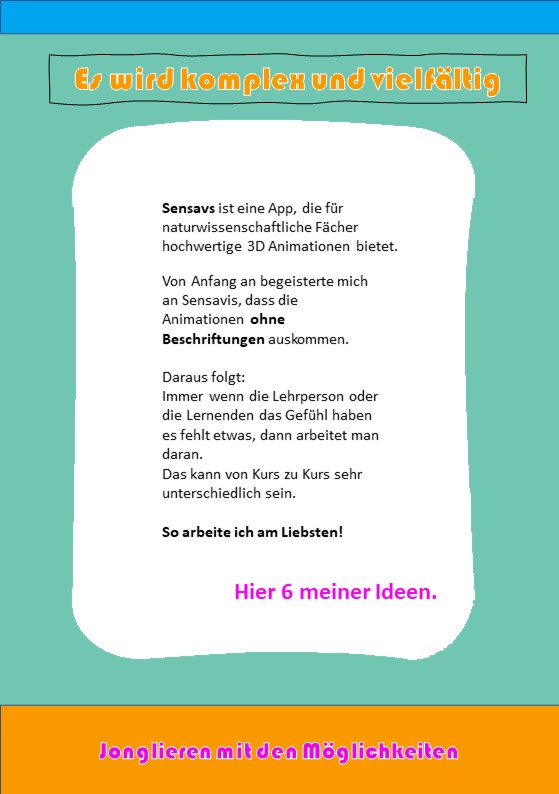 Es wird komplex und vielfältig

Sensavs ist eine App, die für naturwissenschaftliche Fächer hochwertige 3D Animationen bietet.

Von Anfang an begeisterte mich an Sensavis, dass die Animationen ohne Beschriftungen auskommen.

Daraus folgt:
Immer wenn die Lehrperson oder die Lernenden das Gefühl haben es fehlt etwas, dann arbeitet man daran.
Das kann von Kurs zu Kurs sehr unterschiedlich sein.

So arbeite ich am Liebsten!

Hier 6 meiner Ideen.

Jonglieren mit den Möglichkeiten